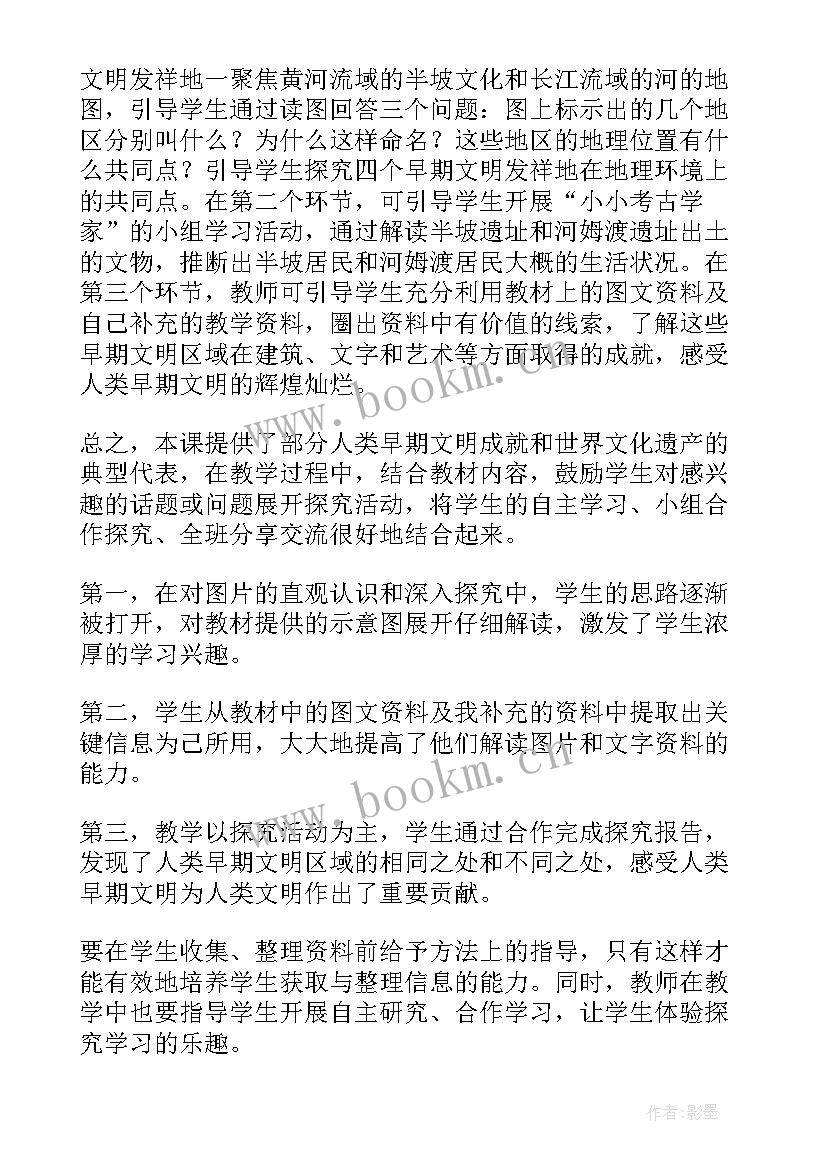 文明发祥地一聚焦黄河流域的半坡文化和长江流域的河的地图，引导学生通过读图回答三个问题：图上标示出的几个地区分别叫什么？为什么这样命名？这些地区的地理位置有什么共同点？引导学生探究四个早期文明发祥地在地理环境上的共同点。在第二个环节，可引导学生开展“小小考古学家”的小组学习活动，通过解读半坡遗址和河姆渡遗址出土的文物，推断出半坡居民和河姆渡居民大概的生活状况。在第三个环节，教师可引导学生充分利用教材上的图文资料及自己补充的教学资料，圈出资料中有价值的线索，了解这些早期文明区域在建筑、文字和艺术等方面取得的成就，感受人类早期文明的辉煌灿烂。

总之，本课提供了部分人类早期文明成就和世界文化遗产的典型代表，在教学过程中，结合教材内容，鼓励学生对感兴趣的话题或问题展开探究活动，将学生的自主学习、小组合作探究、全班分享交流很好地结合起来。

第一，在对图片的直观认识和深入探究中，学生的思路逐渐被打开，对教材提供的示意图展开仔细解读，激发了学生浓厚的学习兴趣。

第二，学生从教材中的图文资料及我补充的资料中提取出关键信息为己所用，大大地提高了他们解读图片和文字资料的能力。

第三，教学以探究活动为主，学生通过合作完成探究报告，发现了人类早期文明区域的相同之处和不同之处，感受人类早期文明为人类文明作出了重要贡献。

要在学生收集、整理资料前给予方法上的指导，只有这样才能有效地培养学生获取与整理信息的能力。同时，教师在教学中也要指导学生开展自主研究、合作学习，让学生体验探究学习的乐趣。

www.bookm.cn

www.bookm.cn

作者:影墨